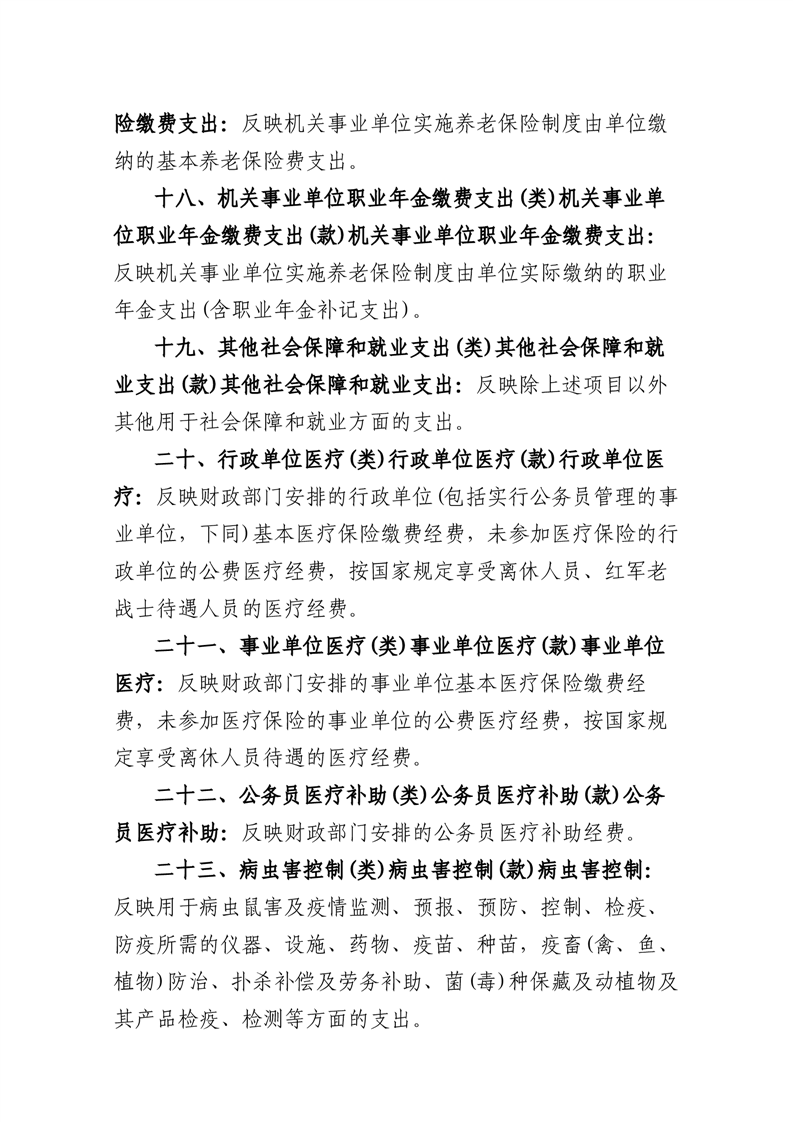 险缴费支出：反映机关事业单位实施养老保险制度由单位缴纳的基本养老保险费支出。

十八、机关事业单位职业年金缴费支出(类)机关事业单位职业年金缴费支出(款)机关事业单位职业年金缴费支出：反映机关事业单位实施养老保险制度由单位实际缴纳的职业年金支出(含职业年金补记支出)。

十九、其他社会保障和就业支出(类)其他社会保障和就业支出(款)其他社会保障和就业支出：反映除上述项目以外其他用于社会保障和就业方面的支出。

二十、行政单位医疗(类)行政单位医疗(款)行政单位医疗：反映财政部门安排的行政单位(包括实行公务员管理的事业单位，下同)基本医疗保险缴费经费，未参加医疗保险的行政单位的公费医疗经费，按国家规定享受离休人员、红军老战士待遇人员的医疗经费。

二十一、事业单位医疗(类)事业单位医疗(款)事业单位医疗：反映财政部门安排的事业单位基本医疗保险缴费经费，未参加医疗保险的事业单位的公费医疗经费，按国家规定享受离休人员待遇的医疗经费。

二十二、公务员医疗补助(类)公务员医疗补助(款)公务员医疗补助：反映财政部门安排的公务员医疗补助经费。

二十三、病虫害控制(类)病虫害控制(款)病虫害控制：反映用于病虫鼠害及疫情监测、预报、预防、控制、检疫、防疫所需的仪器、设施、药物、疫苗、种苗，疫畜(禽、鱼、植物)防治、扑杀补偿及劳务补助、菌(毒)种保藏及动植物及其产品检疫、检测等方面的支出。